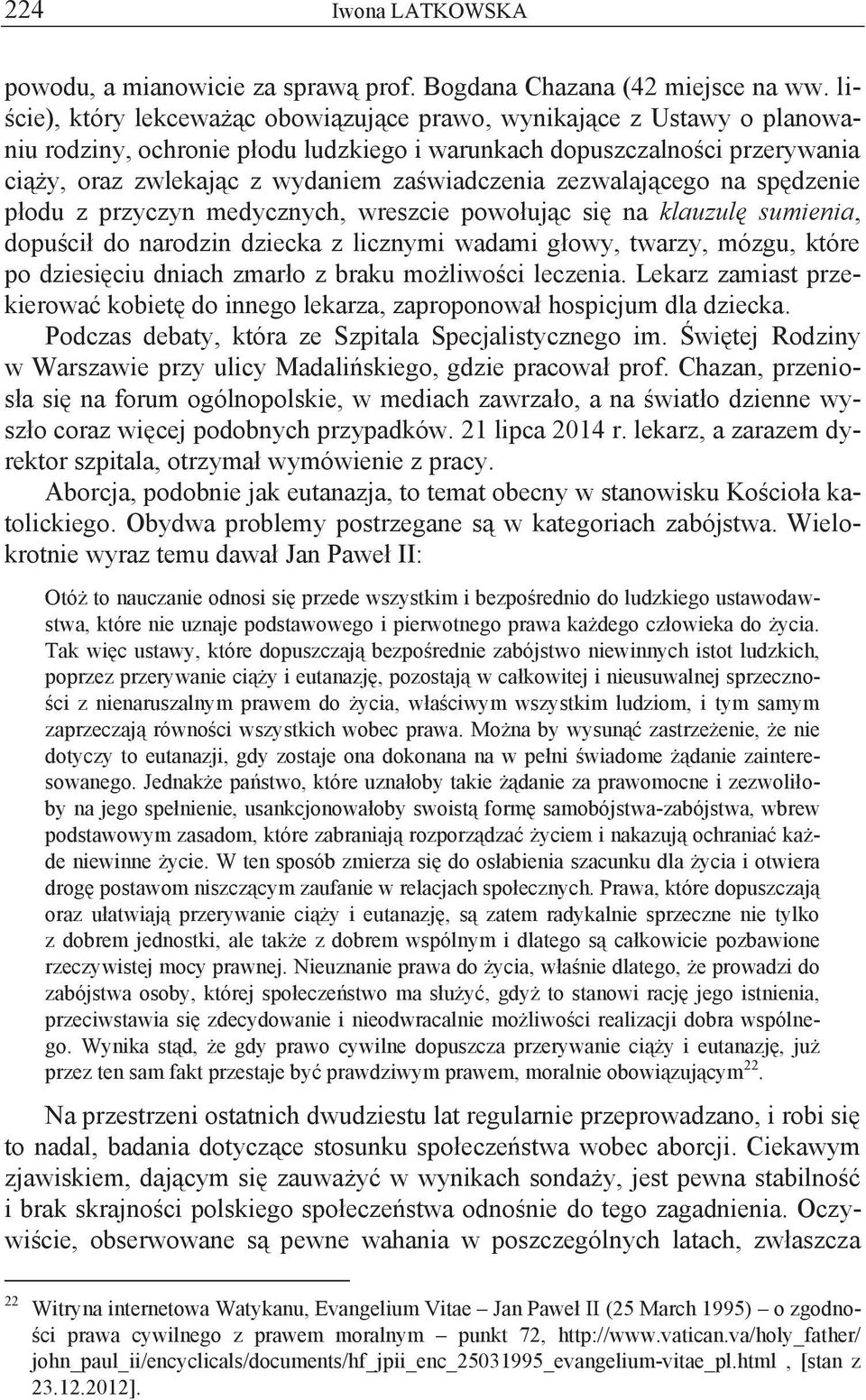 224 Iwona LATKOWSKA

powodu, a mianowicie za sprawą prof. Bogdana Chazana (42 miejsce na ww. liście), który lekceważąc obowiązujące prawo, wynikające z Ustawy o planowaniu rodziny, ochronie płodu ludzkiego i warunkach dopuszczalności przerywania ciąży, oraz zwlekając z wydaniem zaświadczenia zezwalającego na spędzenie płodu z przyczyn medycznych, wreszcie powołując się na klauzulę sumienia, dopuścił do narodzin dziecka z licznymi wadami głowy, twarzy, mózgu, które po dziesięciu dniach zmarło z braku możliwości leczenia. Lekarz zamiast przekierować kobietę do innego lekarza, zaproponował hospicjum dla dziecka.

Podczas debaty, która ze Szpitala Specjalistycznego im. Świętej Rodziny w Warszawie przy ulicy Madalińskiego, gdzie pracował prof. Chazan, przeniosła się na forum ogólnopolskie, w mediach zawrzało, a na światło dzienne wyszło coraz więcej podobnych przypadków. 21 lipca 2014 r. lekarz, a zarazem dyrektor szpitala, otrzymał wymówienie z pracy.

Aborcja, podobnie jak eutanazja, to temat obecny w stanowisku Kościoła katolickiego. Obydwa problemy postrzegane są w kategoriach zabójstwa. Wielokrotnie wyraz temu dawał Jan Paweł II:

Otóż to nauczanie odnosi się przede wszystkim i bezpośrednio do ludzkiego ustawodawstwa, które nie uznaje podstawowego i pierwotnego prawa każdego człowieka do życia. Tak więc ustawy, które dopuszczają bezpośrednie zabójstwo niewinnych istot ludzkich, poprzez przerywanie ciąży i eutanazję, pozostają w całkowitej i nieusuwalnej sprzeczności z nienaruszalnym prawem do życia, właściwym wszystkim ludziom, i tym samym zaprzeczają równości wszystkich wobec prawa. Można by wysunąć zastrzeżenie, że nie dotyczy to eutanazji, gdy zostaje ona dokonana na w pełni świadome żądanie zainteresowanego. Jednakże państwo, które uznałoby takie żądanie za prawomocne i zezwoliłoby na jego spełnienie, usankcjonowałoby swoistą formę samobójstwa-zabójstwa, wbrew podstawowym zasadom, które zabraniają rozporządzać życiem i nakazują ochraniać każde niewinne życie. W ten sposób zmierza się do osłabienia szacunku dla życia i otwiera drogę postawom niszczącym zaufanie w relacjach społecznych. Prawa, które dopuszczają oraz ułatwiają przerywanie ciąży i eutanazję, są zatem radykalnie sprzeczne nie tylko z dobrem jednostki, ale także z dobrem wspólnym i dlatego są całkowicie pozbawione rzeczywistej mocy prawnej. Nieuznanie prawa do życia, właśnie dlatego, że prowadzi do zabójstwa osoby, której społeczeństwo ma służyć, gdyż to stanowi rację jego istnienia, przeciwstawia się zdecydowanie i nieodwracalnie możliwości realizacji dobra wspólnego. Wynika stąd, że gdy prawo cywilne dopuszcza przerywanie ciąży i eutanazję, już przez ten sam fakt przestaje być prawdziwym prawem, moralnie obowiązującym$^{22}$.

Na przestrzeni ostatnich dwudziestu lat regularnie przeprowadzano, i robi się to nadal, badania dotyczące stosunku społeczeństwa wobec aborcji. Ciekawym zjawiskiem, dającym się zauważyć w wynikach sondaży, jest pewna stabilność i brak skrajności polskiego społeczeństwa odnośnie do tego zagadnienia. Oczywiście, obserwowane są pewne wahania w poszczególnych latach, zwłaszcza

$^{22}$ Witryna internetowa Watykanu, Evangelium Vitae – Jan Paweł II (25 March 1995) – o zgodności prawa cywilnego z prawem moralnym – punkt 72, http://www.vatican.va/holy_father/john_paul_ii/encyclicals/documents/hf_jpii_enc_25031995_evangelium-vitae_pl.html , [stan z 23.12.2012].